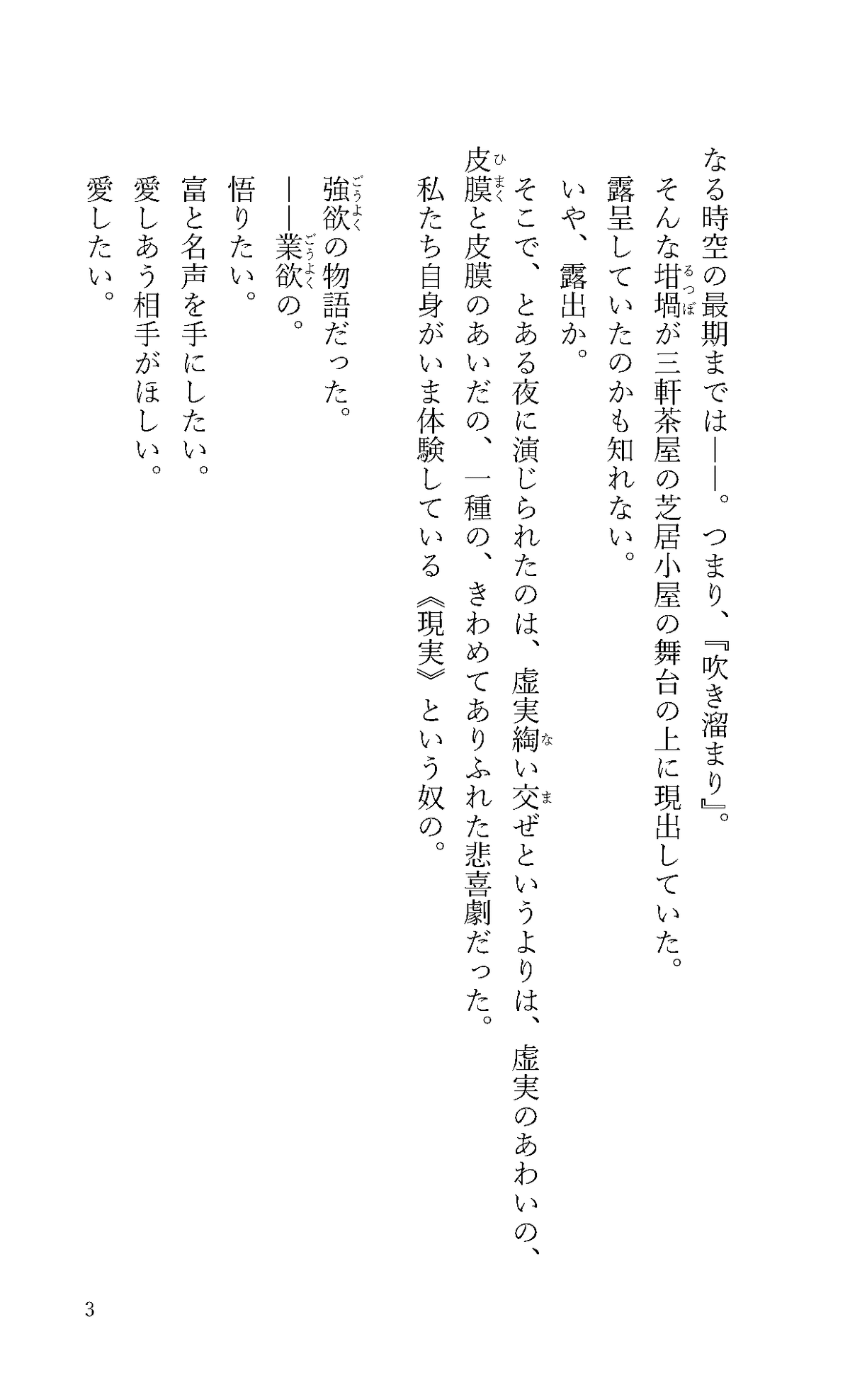 なる時空の最期までは――。つまり、『吹き溜まり』。

そんな坩堝が三軒茶屋の芝居小屋の舞台の上に現出していた。

露呈していたのかも知れない。

いや、露出か。

そこで、とある夜に演じられたのは、虚実綯い交ぜというよりは、虚実のあわいの、皮膜と皮膜のあいだの、一種の、きわめてありふれた悲喜劇だった。

私たち自身がいま体験している《現実》という奴の。

強欲の物語だった。

――業欲の。

悟りたい。

富と名声を手にしたい。

愛しあう相手がほしい。

愛したい。

3